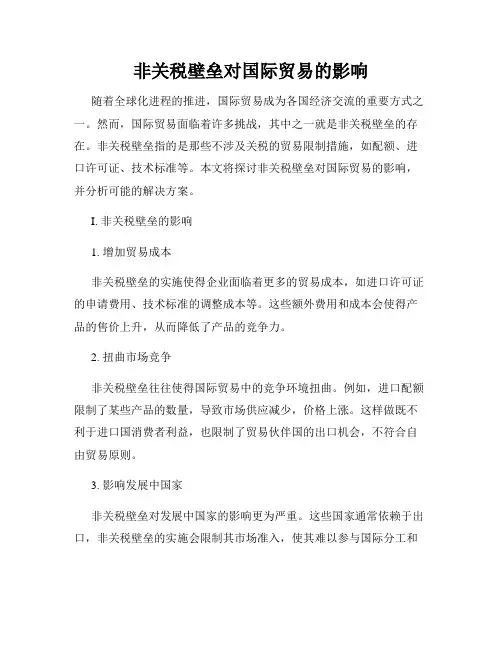 非关税壁垒对国际贸易的影响

随着全球化进程的推进，国际贸易成为各国经济交流的重要方式之一。然而，国际贸易面临着许多挑战，其中之一就是非关税壁垒的存在。非关税壁垒指的是那些不涉及关税的贸易限制措施，如配额、进口许可证、技术标准等。本文将探讨非关税壁垒对国际贸易的影响，并分析可能的解决方案。

I. 非关税壁垒的影响

1. 增加贸易成本

非关税壁垒的实施使得企业面临着更多的贸易成本，如进口许可证的申请费用、技术标准的调整成本等。这些额外费用和成本会使得产品的售价上升，从而降低了产品的竞争力。

2. 扭曲市场竞争

非关税壁垒往往使得国际贸易中的竞争环境扭曲。例如，进口配额限制了某些产品的数量，导致市场供应减少，价格上涨。这样做既不利于进口国消费者利益，也限制了贸易伙伴国的出口机会，不符合自由贸易原则。

3. 影响发展中国家

非关税壁垒对发展中国家的影响更为严重。这些国家通常依赖于出口，非关税壁垒的实施会限制其市场准入，使其难以参与国际分工和